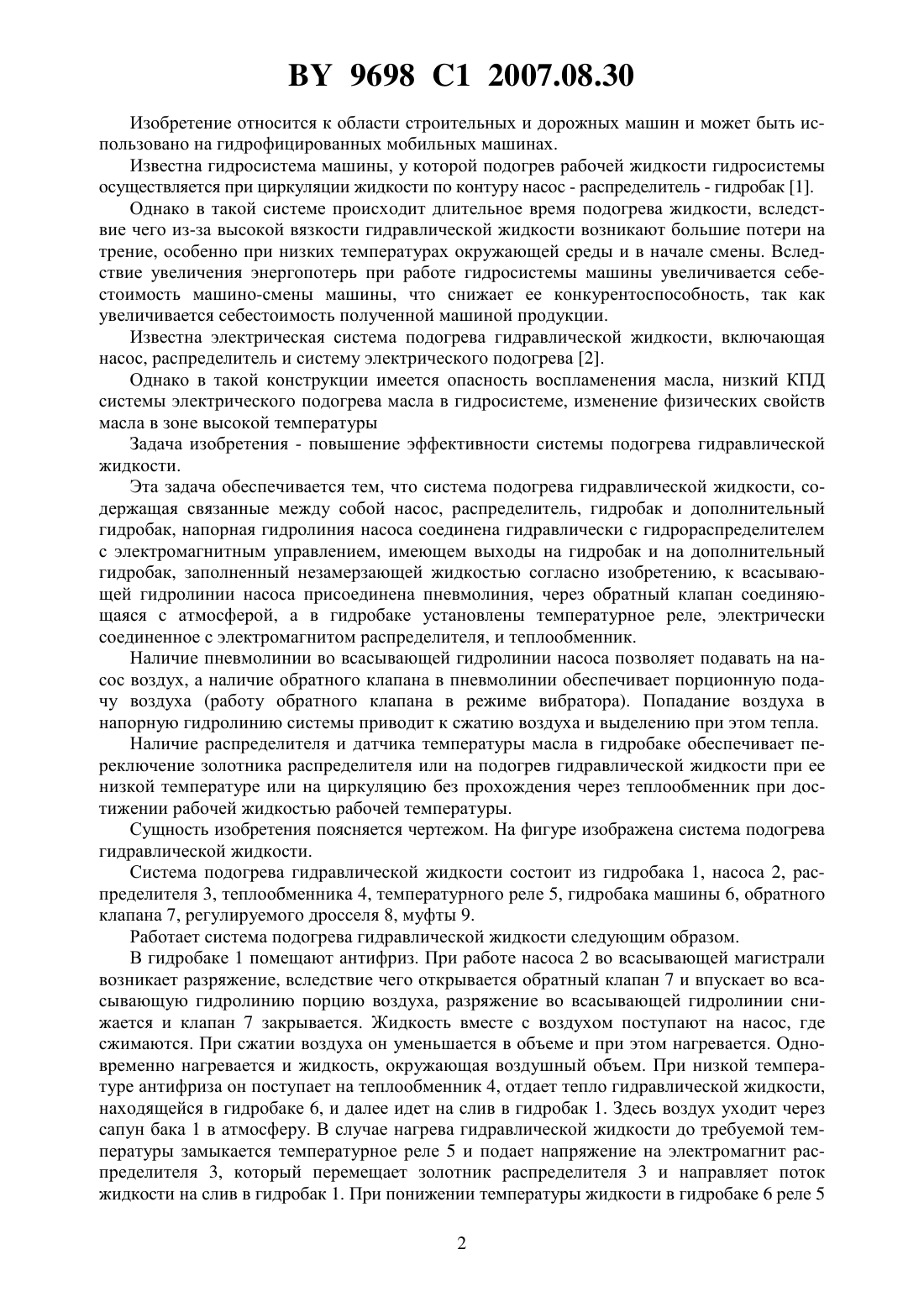 BY 9698 C1 2007.08.30

Изобретение относится к области строительных и дорожных машин и может быть использовано на гидрофицированных мобильных машинах.

Известна гидросистема машины, у которой подогрев рабочей жидкости гидросистемы осуществляется при циркуляции жидкости по контуру насос - распределитель - гидробак [1].

Однако в такой системе происходит длительное время подогрева жидкости, вследствие чего из-за высокой вязкости гидравлической жидкости возникают большие потери на трение, особенно при низких температурах окружающей среды и в начале смены. Вследствие увеличения энергопотерь при работе гидросистемы машины увеличивается себестоимость машино-смены машины, что снижает ее конкурентоспособность, так как увеличивается себестоимость полученной машиной продукции.

Известна электрическая система подогрева гидравлической жидкости, включающая насос, распределитель и систему электрического подогрева [2].

Однако в такой конструкции имеется опасность воспламенения масла, низкий КПД системы электрического подогрева масла в гидросистеме, изменение физических свойств масла в зоне высокой температуры

Задача изобретения - повышение эффективности системы подогрева гидравлической жидкости.

Эта задача обеспечивается тем, что система подогрева гидравлической жидкости, содержащая связанные между собой насос, распределитель, гидробак и дополнительный гидробак, напорная гидролиния насоса соединена гидравлически с гидрораспределителем с электромагнитным управлением, имеющем выходы на гидробак и на дополнительный гидробак, заполненный незамерзающей жидкостью согласно изобретению, к всасывающей гидролинии насоса присоединена пневмолиния, через обратный клапан соединяющаяся с атмосферой, а в гидробаке установлены температурное реле, электрически соединенное с электромагнитом распределителя, и теплообменник.

Наличие пневмолинии во всасывающей гидролинии насоса позволяет подавать на насос воздух, а наличие обратного клапана в пневмолинии обеспечивает порционную подачу воздуха (работу обратного клапана в режиме вибратора). Попадание воздуха в напорную гидролинию системы приводит к сжатию воздуха и выделению при этом тепла.

Наличие распределителя и датчика температуры масла в гидробаке обеспечивает переключение золотника распределителя или на подогрев гидравлической жидкости при ее низкой температуре или на циркуляцию без прохождения через теплообменник при достижении рабочей жидкостью рабочей температуры.

Сущность изобретения поясняется чертежом. На фигуре изображена система подогрева гидравлической жидкости.

Система подогрева гидравлической жидкости состоит из гидробака 1, насоса 2, распределителя 3, теплообменника 4, температурного реле 5, гидробака машины 6, обратного клапана 7, регулируемого дросселя 8, муфты 9.

Работает система подогрева гидравлической жидкости следующим образом.

В гидробаке 1 помещают антифриз. При работе насоса 2 во всасывающей магистрали возникает разряжение, вследствие чего открывается обратный клапан 7 и впускает во всасывающую гидролинию порцию воздуха, разряжение во всасывающей гидролинии снижается и клапан 7 закрывается. Жидкость вместе с воздухом поступают на насос, где сжимаются. При сжатии воздуха он уменьшается в объеме и при этом нагревается. Одновременно нагревается и жидкость, окружающая воздушный объем. При низкой температуре антифриза он поступает на теплообменник 4, отдает тепло гидравлической жидкости, находящейся в гидробаке 6, и далее идет на слив в гидробак 1. Здесь воздух уходит через сапун бака 1 в атмосферу. В случае нагрева гидравлической жидкости до требуемой температуры замыкается температурное реле 5 и подает напряжение на электромагнит распределителя 3, который перемещает золотник распределителя 3 и направляет поток жидкости на слив в гидробак 1. При понижении температуры жидкости в гидробаке 6 реле 5

2